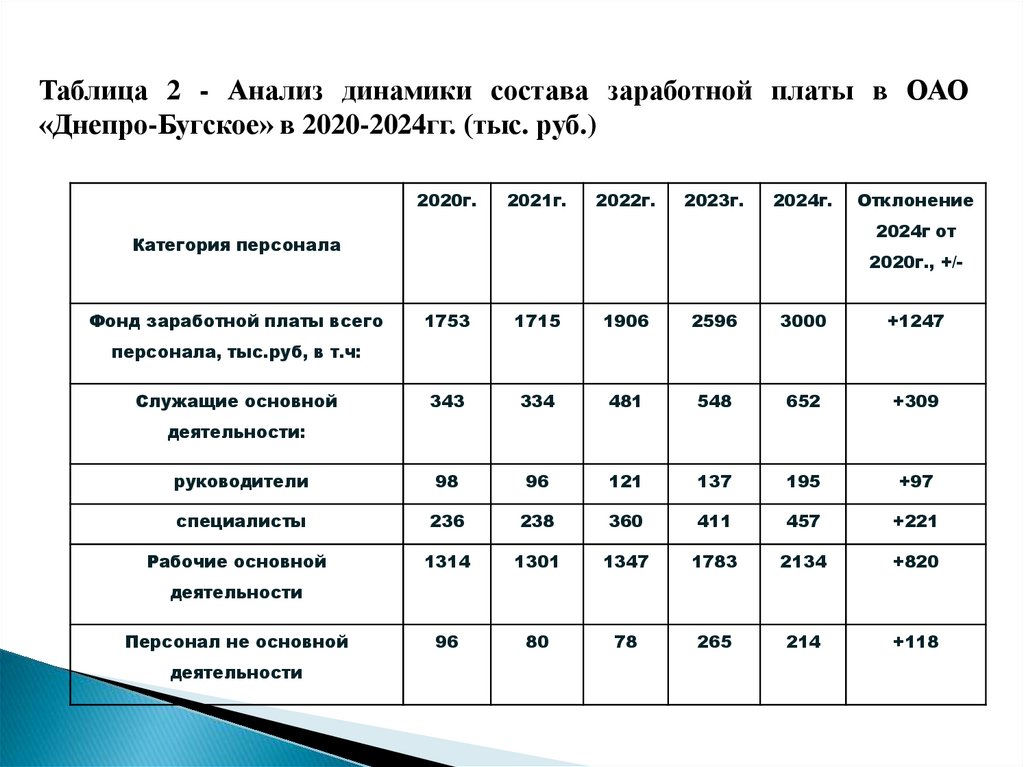 Таблица 2 - Анализ динамики состава заработной платы в ОАО «Днепро-Бугское» в 2020-2024гг. (тыс. руб.)

| Категория персонала | 2020г. | 2021г. | 2022г. | 2023г. | 2024г. | Отклонение 2024г от 2020г., +/- |
|---|---|---|---|---|---|---|
| Фонд заработной платы всего персонала, тыс.руб, в т.ч: | 1753 | 1715 | 1906 | 2596 | 3000 | +1247 |
| Служащие основной деятельности: | 343 | 334 | 481 | 548 | 652 | +309 |
| руководители | 98 | 96 | 121 | 137 | 195 | +97 |
| специалисты | 236 | 238 | 360 | 411 | 457 | +221 |
| Рабочие основной деятельности | 1314 | 1301 | 1347 | 1783 | 2134 | +820 |
| Персонал не основной деятельности | 96 | 80 | 78 | 265 | 214 | +118 |